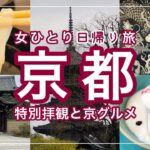 女ひとり日帰り旅

京都

特別拝観と京グルメ